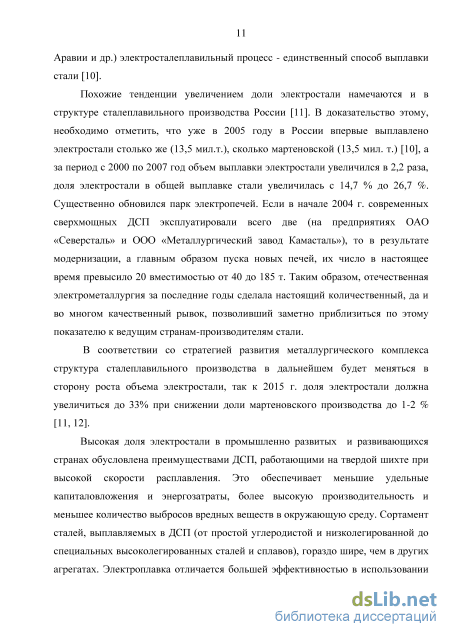 11

Аравии и др.) электросталеплавильный процесс - единственный способ выплавки стали [10].

Похожие тенденции увеличением доли электростали намечаются и в структуре сталеплавильного производства России [11]. В доказательство этому, необходимо отметить, что уже в 2005 году в России впервые выплавлено электростали столько же (13,5 мил.т.), сколько мартеновской (13,5 мил. т.) [10], а за период с 2000 по 2007 год объем выплавки электростали увеличился в 2,2 раза, доля электростали в общей выплавке стали увеличилась с 14,7 % до 26,7 %. Существенно обновился парк электропечей. Если в начале 2004 г. современных сверхмощных ДСП эксплуатировали всего две (на предприятиях ОАО «Северсталь» и ООО «Металлургический завод Камасталь»), то в результате модернизации, а главным образом пуска новых печей, их число в настоящее время превысило 20 вместимостью от 40 до 185 т. Таким образом, отечественная электрометаллургия за последние годы сделала настоящий количественный, да и во многом качественный рывок, позволивший заметно приблизиться по этому показателю к ведущим странам-производителям стали.

В соответствии со стратегией развития металлургического комплекса структура сталеплавильного производства в дальнейшем будет меняться в сторону роста объема электростали, так к 2015 г. доля электростали должна увеличиться до 33% при снижении доли мартеновского производства до 1-2 % [11, 12].

Высокая доля электростали в промышленно развитых и развивающихся странах обусловлена преимуществами ДСП, работающими на твердой шихте при высокой скорости расплавления. Это обеспечивает меньшие удельные капиталовложения и энергозатраты, более высокую производительность и меньшее количество выбросов вредных веществ в окружающую среду. Сортамент сталей, выплавляемых в ДСП (от простой углеродистой и низколегированной до специальных высоколегированных сталей и сплавов), гораздо шире, чем в других агрегатах. Электроплавка отличается большей эффективностью в использовании

dsLib.net
библиотека диссертаций